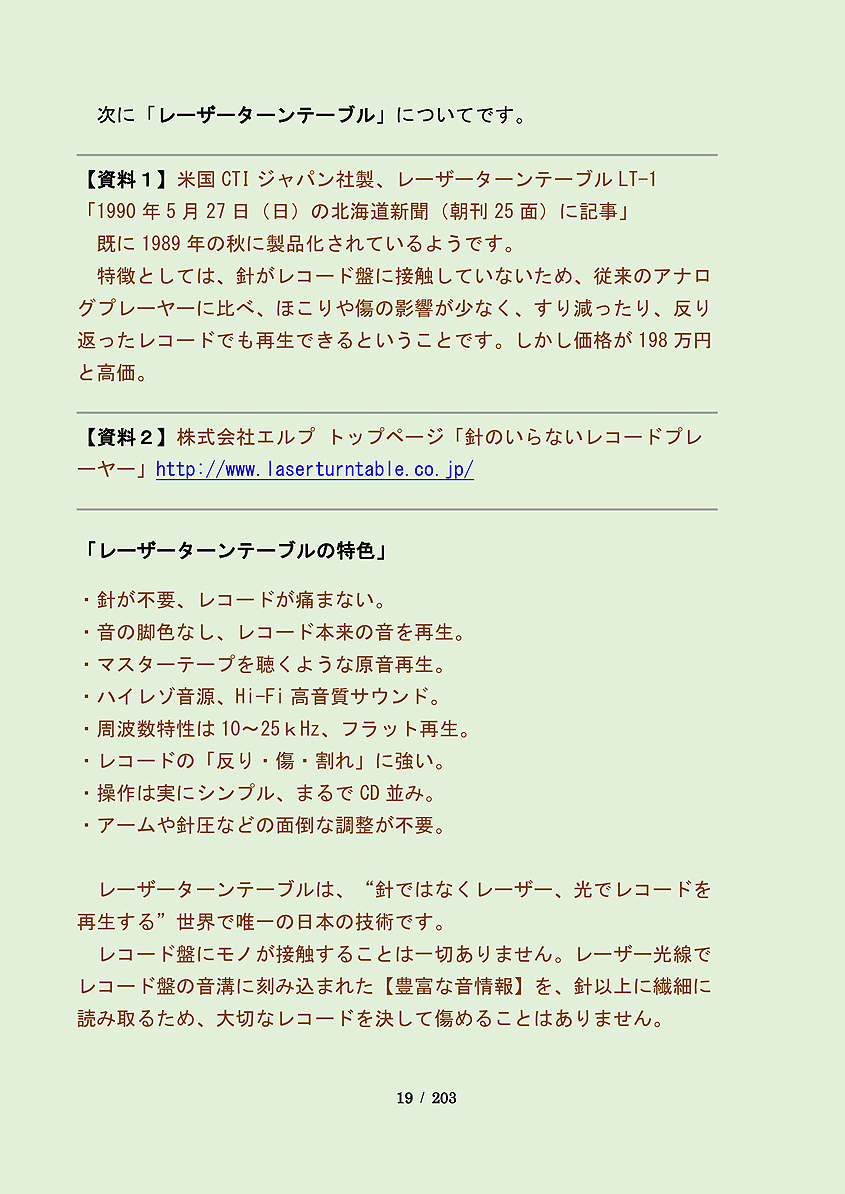 次に「レーザーターンテーブル」についてです。

【資料１】米国 CTI ジャパン社製、レーザーターンテーブル LT-1
「1990 年 5 月 27 日（日）の北海道新聞（朝刊 25 面）に記事」
既に 1989 年の秋に製品化されているようです。
特徴としては、針がレコード盤に接触していないため、従来のアナログプレーヤーに比べ、ほこりや傷の影響が少なく、すり減ったり、反り返ったレコードでも再生できるということです。しかし価格が 198 万円と高価。

【資料２】株式会社エルプ トップページ「針のいらないレコードプレーヤー」http://www.laserturntable.co.jp/

「レーザーターンテーブルの特色」

・針が不要、レコードが痛まない。
・音の脚色なし、レコード本来の音を再生。
・マスターテープを聴くような原音再生。
・ハイレゾ音源、Hi-Fi 高音質サウンド。
・周波数特性は 10～25ｋHz、フラット再生。
・レコードの「反り・傷・割れ」に強い。
・操作は実にシンプル、まるで CD 並み。
・アームや針圧などの面倒な調整が不要。

レーザーターンテーブルは、“針ではなくレーザー、光でレコードを再生する”世界で唯一の日本の技術です。
レコード盤にモノが接触することは一切ありません。レーザー光線でレコード盤の音溝に刻み込まれた【豊富な音情報】を、針以上に繊細に読み取るため、大切なレコードを決して傷めることはありません。

19 / 203